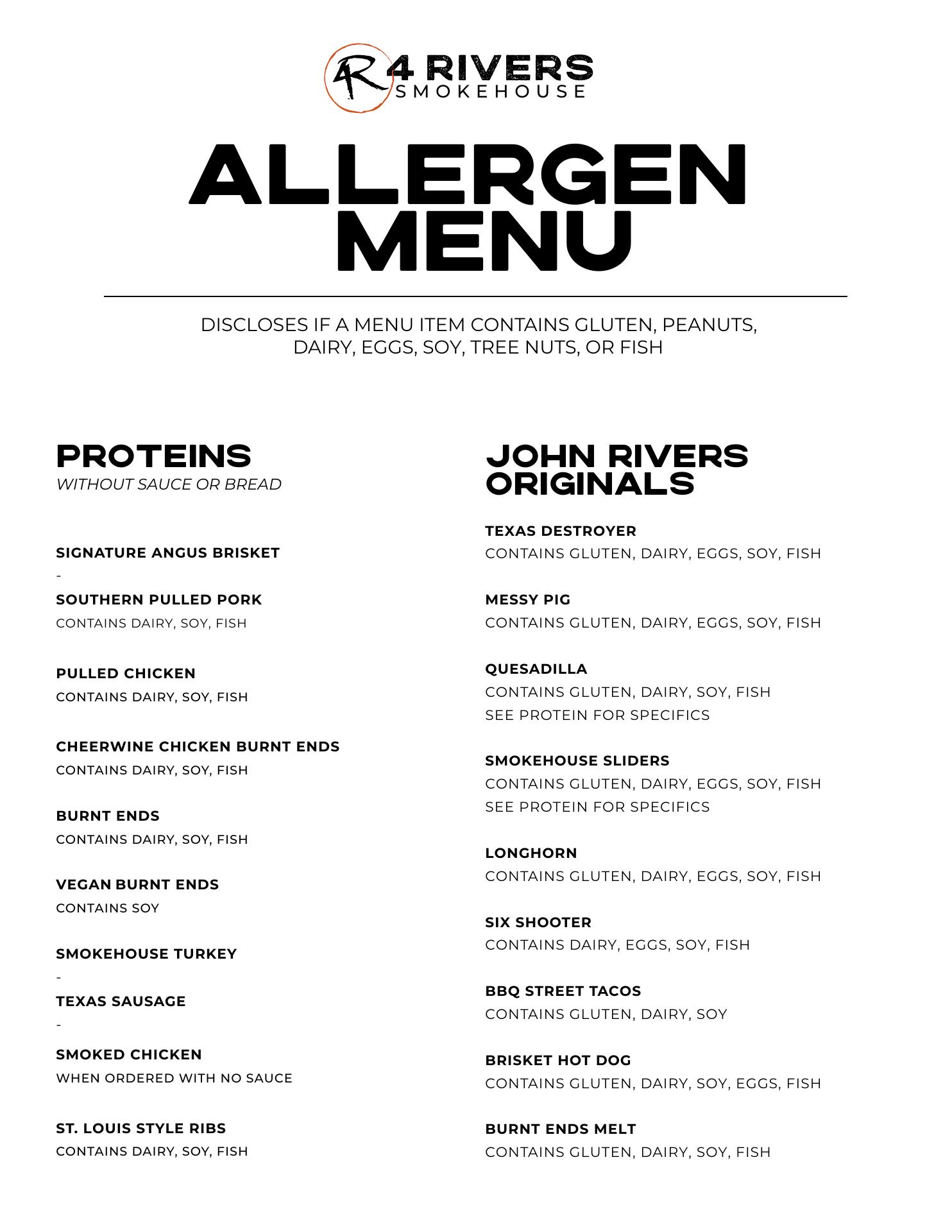 4R 4 RIVERS SMOKEHOUSE

ALLERGEN MENU

DISCLOSES IF A MENU ITEM CONTAINS GLUTEN, PEANUTS, DAIRY, EGGS, SOY, TREE NUTS, OR FISH

PROTEINS
WITHOUT SAUCE OR BREAD

SIGNATURE ANGUS BRISKET
-

SOUTHERN PULLED PORK
CONTAINS DAIRY, SOY, FISH

PULLED CHICKEN
CONTAINS DAIRY, SOY, FISH

CHEERWINE CHICKEN BURNT ENDS
CONTAINS DAIRY, SOY, FISH

BURNT ENDS
CONTAINS DAIRY, SOY, FISH

VEGAN BURNT ENDS
CONTAINS SOY

SMOKEHOUSE TURKEY
-

TEXAS SAUSAGE
-

SMOKED CHICKEN
WHEN ORDERED WITH NO SAUCE

ST. LOUIS STYLE RIBS
CONTAINS DAIRY, SOY, FISH

JOHN RIVERS ORIGINALS

TEXAS DESTROYER
CONTAINS GLUTEN, DAIRY, EGGS, SOY, FISH

MESSY PIG
CONTAINS GLUTEN, DAIRY, EGGS, SOY, FISH

QUESADILLA
CONTAINS GLUTEN, DAIRY, SOY, FISH
SEE PROTEIN FOR SPECIFICS

SMOKEHOUSE SLIDERS
CONTAINS GLUTEN, DAIRY, EGGS, SOY, FISH
SEE PROTEIN FOR SPECIFICS

LONGHORN
CONTAINS GLUTEN, DAIRY, EGGS, SOY, FISH

SIX SHOOTER
CONTAINS DAIRY, EGGS, SOY, FISH

BBQ STREET TACOS
CONTAINS GLUTEN, DAIRY, SOY

BRISKET HOT DOG
CONTAINS GLUTEN, DAIRY, SOY, EGGS, FISH

BURNT ENDS MELT
CONTAINS GLUTEN, DAIRY, SOY, FISH